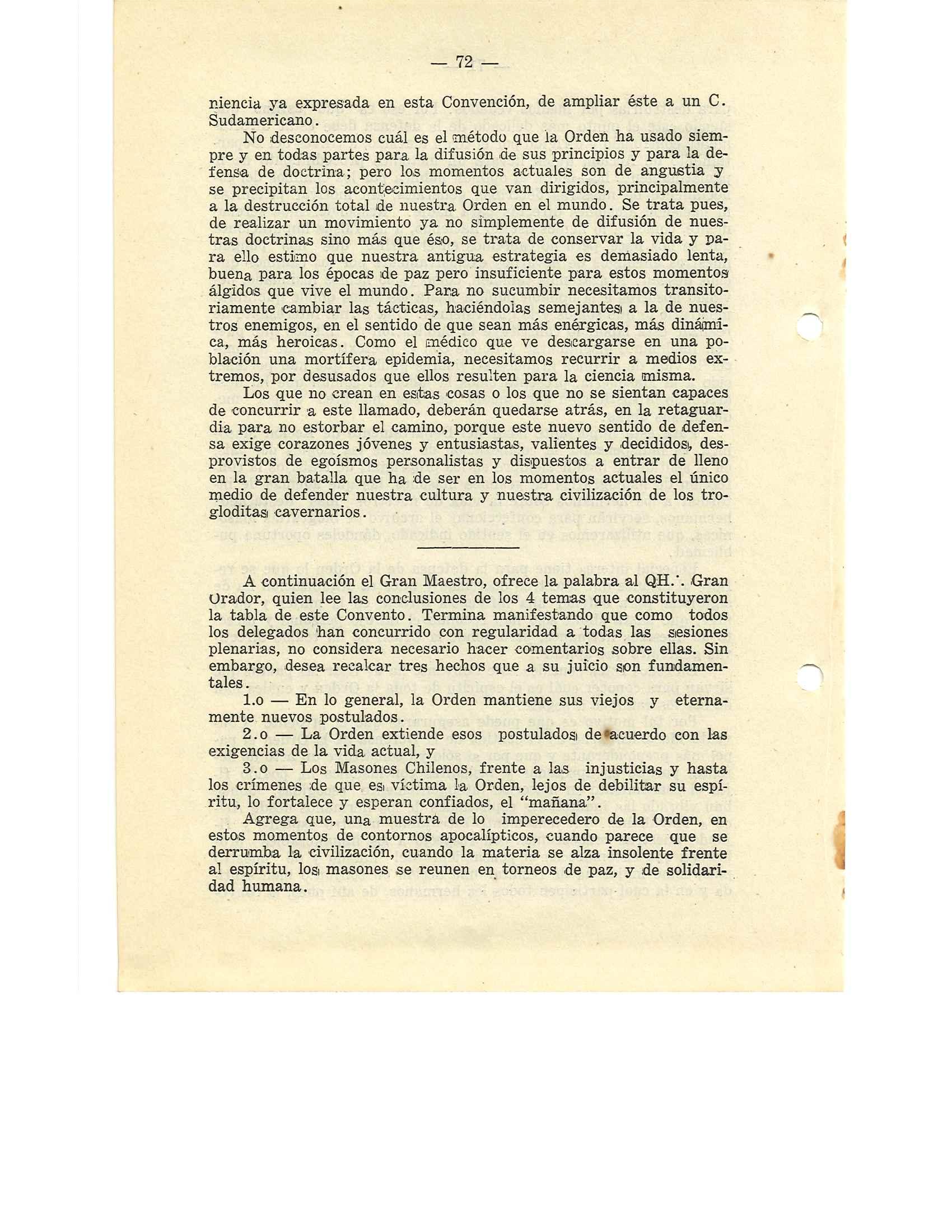 — 72 —

niencia ya expresada en esta Convención, de ampliar éste a un C. Sudamericano.

No desconocemos cuál es el método que la Orden ha usado siempre y en todas partes para la difusión de sus principios y para la defensa de doctrina; pero los momentos actuales son de angustia y se precipitan los acontecimientos que van dirigidos, principalmente a la destrucción total de nuestra Orden en el mundo. Se trata pues, de realizar un movimiento ya no simplemente de difusión de nuestras doctrinas sino más que éso, se trata de conservar la vida y para ello estimo que nuestra antigua estrategia es demasiado lenta, buena para los épocas de paz pero insuficiente para estos momentos álgidos que vive el mundo. Para no sucumbir necesitamos transitoriamente cambiar las tácticas, haciéndolas semejantes a la de nuestros enemigos, en el sentido de que sean más enérgicas, más dinámica, más heroicas. Como el médico que ve descargarse en una población una mortífera epidemia, necesitamos recurrir a medios extremos, por desusados que ellos resulten para la ciencia misma.

Los que no crean en estas cosas o los que no se sientan capaces de concurrir a este llamado, deberán quedarse atrás, en la retaguardia para no estorbar el camino, porque este nuevo sentido de defensa exige corazones jóvenes y entusiastas, valientes y decididos, desprovistos de egoísmos personalistas y dispuestos a entrar de lleno en la gran batalla que ha de ser en los momentos actuales el único medio de defender nuestra cultura y nuestra civilización de los trogloditas cavernarios.

A continuación el Gran Maestro, ofrece la palabra al QH.·. Gran Orador, quien lee las conclusiones de los 4 temas que constituyeron la tabla de este Convento. Termina manifestando que como todos los delegados han concurrido con regularidad a todas las sesiones plenarias, no considera necesario hacer comentarios sobre ellas. Sin embargo, desea recalcar tres hechos que a su juicio son fundamentales.

1.o — En lo general, la Orden mantiene sus viejos y eternamente nuevos postulados.

2.o — La Orden extiende esos postulados de acuerdo con las exigencias de la vida actual, y

3.o — Los Masones Chilenos, frente a las injusticias y hasta los crímenes de que es víctima la Orden, lejos de debilitar su espíritu, lo fortalece y esperan confiados, el "mañana".

Agrega que, una muestra de lo imperecedero de la Orden, en estos momentos de contornos apocalípticos, cuando parece que se derrumba la civilización, cuando la materia se alza insolente frente al espíritu, los masones se reunen en torneos de paz, y de solidaridad humana.